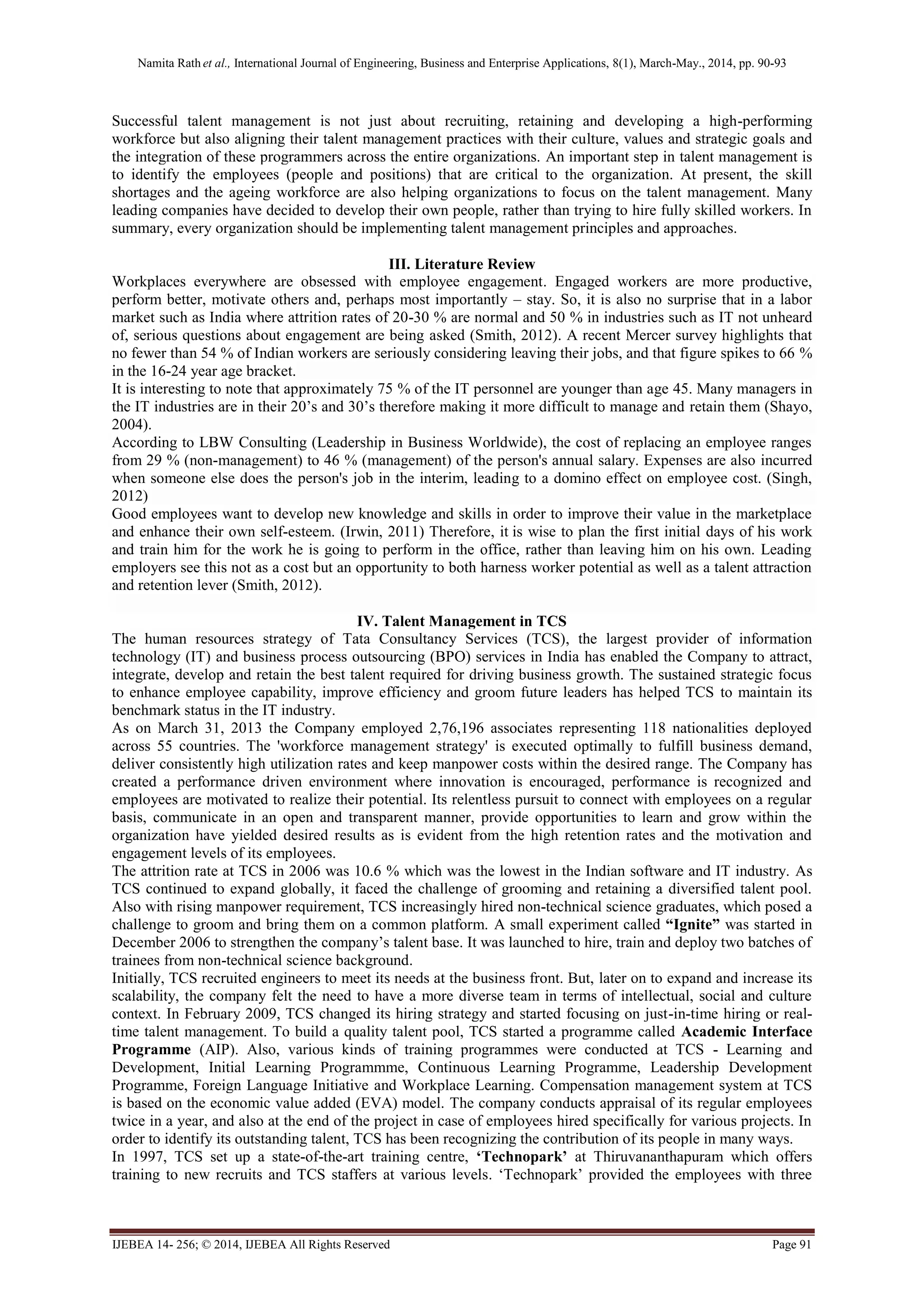 Namita Rath et al., International Journal of Engineering, Business and Enterprise Applications, 8(1), March-May., 2014, pp. 90-93

Successful talent management is not just about recruiting, retaining and developing a high-performing workforce but also aligning their talent management practices with their culture, values and strategic goals and the integration of these programmers across the entire organizations. An important step in talent management is to identify the employees (people and positions) that are critical to the organization. At present, the skill shortages and the ageing workforce are also helping organizations to focus on the talent management. Many leading companies have decided to develop their own people, rather than trying to hire fully skilled workers. In summary, every organization should be implementing talent management principles and approaches.

III. Literature Review

Workplaces everywhere are obsessed with employee engagement. Engaged workers are more productive, perform better, motivate others and, perhaps most importantly – stay. So, it is also no surprise that in a labor market such as India where attrition rates of 20-30 % are normal and 50 % in industries such as IT not unheard of, serious questions about engagement are being asked (Smith, 2012). A recent Mercer survey highlights that no fewer than 54 % of Indian workers are seriously considering leaving their jobs, and that figure spikes to 66 % in the 16-24 year age bracket.

It is interesting to note that approximately 75 % of the IT personnel are younger than age 45. Many managers in the IT industries are in their 20's and 30's therefore making it more difficult to manage and retain them (Shayo, 2004).

According to LBW Consulting (Leadership in Business Worldwide), the cost of replacing an employee ranges from 29 % (non-management) to 46 % (management) of the person's annual salary. Expenses are also incurred when someone else does the person's job in the interim, leading to a domino effect on employee cost. (Singh, 2012)

Good employees want to develop new knowledge and skills in order to improve their value in the marketplace and enhance their own self-esteem. (Irwin, 2011) Therefore, it is wise to plan the first initial days of his work and train him for the work he is going to perform in the office, rather than leaving him on his own. Leading employers see this not as a cost but an opportunity to both harness worker potential as well as a talent attraction and retention lever (Smith, 2012).

IV. Talent Management in TCS

The human resources strategy of Tata Consultancy Services (TCS), the largest provider of information technology (IT) and business process outsourcing (BPO) services in India has enabled the Company to attract, integrate, develop and retain the best talent required for driving business growth. The sustained strategic focus to enhance employee capability, improve efficiency and groom future leaders has helped TCS to maintain its benchmark status in the IT industry.

As on March 31, 2013 the Company employed 2,76,196 associates representing 118 nationalities deployed across 55 countries. The 'workforce management strategy' is executed optimally to fulfill business demand, deliver consistently high utilization rates and keep manpower costs within the desired range. The Company has created a performance driven environment where innovation is encouraged, performance is recognized and employees are motivated to realize their potential. Its relentless pursuit to connect with employees on a regular basis, communicate in an open and transparent manner, provide opportunities to learn and grow within the organization have yielded desired results as is evident from the high retention rates and the motivation and engagement levels of its employees.

The attrition rate at TCS in 2006 was 10.6 % which was the lowest in the Indian software and IT industry. As TCS continued to expand globally, it faced the challenge of grooming and retaining a diversified talent pool. Also with rising manpower requirement, TCS increasingly hired non-technical science graduates, which posed a challenge to groom and bring them on a common platform. A small experiment called "Ignite" was started in December 2006 to strengthen the company's talent base. It was launched to hire, train and deploy two batches of trainees from non-technical science background.

Initially, TCS recruited engineers to meet its needs at the business front. But, later on to expand and increase its scalability, the company felt the need to have a more diverse team in terms of intellectual, social and culture context. In February 2009, TCS changed its hiring strategy and started focusing on just-in-time hiring or real-time talent management. To build a quality talent pool, TCS started a programme called Academic Interface Programme (AIP). Also, various kinds of training programmes were conducted at TCS - Learning and Development, Initial Learning Programmme, Continuous Learning Programme, Leadership Development Programme, Foreign Language Initiative and Workplace Learning. Compensation management system at TCS is based on the economic value added (EVA) model. The company conducts appraisal of its regular employees twice in a year, and also at the end of the project in case of employees hired specifically for various projects. In order to identify its outstanding talent, TCS has been recognizing the contribution of its people in many ways.

In 1997, TCS set up a state-of-the-art training centre, 'Technopark' at Thiruvananthapuram which offers training to new recruits and TCS staffers at various levels. 'Technopark' provided the employees with three

IJEBEA 14- 256; © 2014, IJEBEA All Rights Reserved Page 91